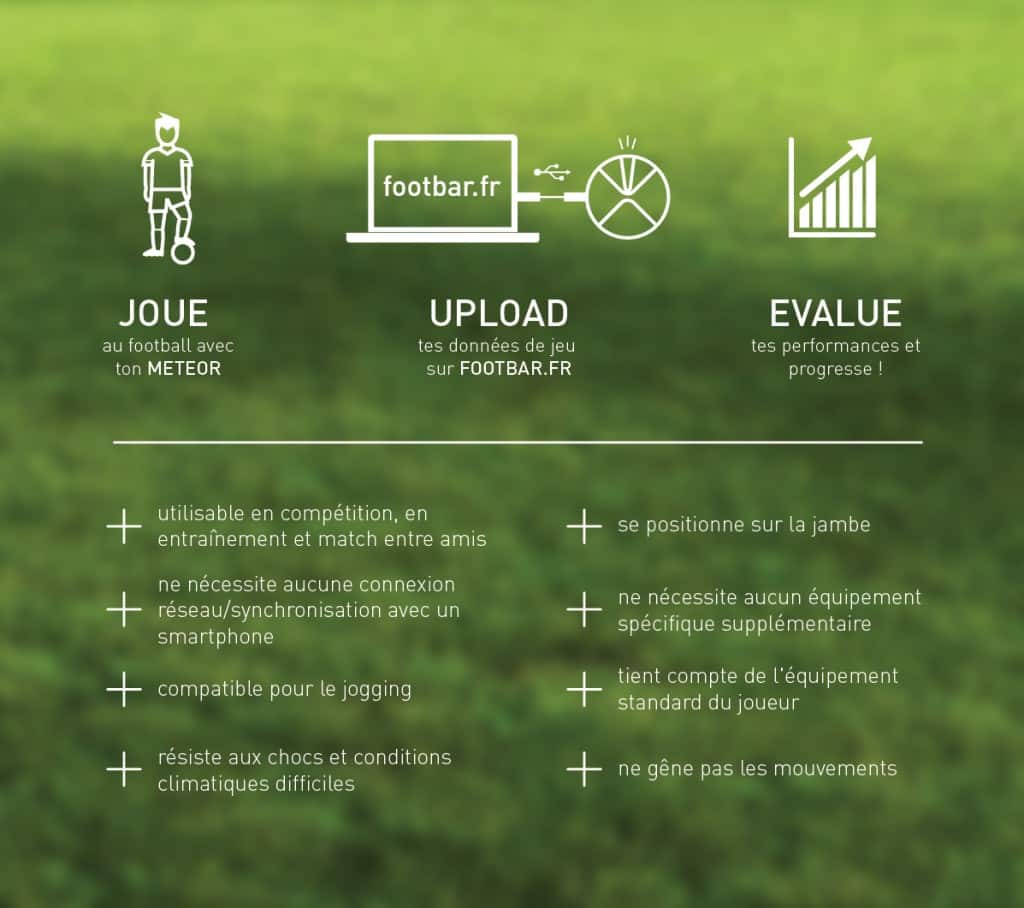 footbar.fr

JOUE
au football avec
ton METEOR

UPLOAD
tes données de jeu
sur FOOTBAR.FR

EVALUE
tes performances et
progresse !

+ utilisable en compétition, en entraînement et match entre amis

+ ne nécessite aucune connexion réseau/synchronisation avec un smartphone

+ compatible pour le jogging

+ résiste aux chocs et conditions climatiques difficiles

+ se positionne sur la jambe

+ ne nécessite aucun équipement spécifique supplémentaire

+ tient compte de l'équipement standard du joueur

+ ne gêne pas les mouvements